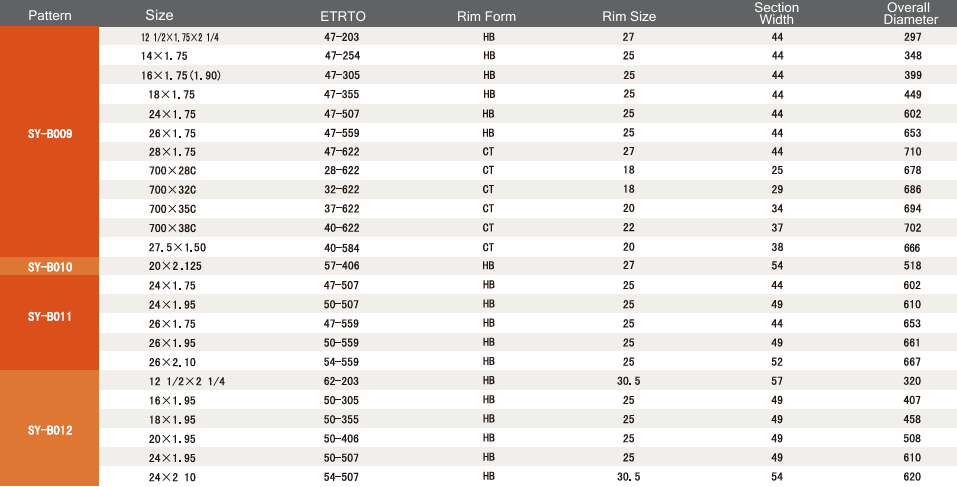 | Pattern | Size | ETRTO | Rim Form | Rim Size | Section Width | Overall Diameter |
|---|---|---|---|---|---|---|
| SY-B009 | 12 1/2×1.75×2 1/4 | 47-203 | HB | 27 | 44 | 297 |
| | 14×1.75 | 47-254 | HB | 25 | 44 | 348 |
| | 16×1.75(1.90) | 47-305 | HB | 25 | 44 | 399 |
| | 18×1.75 | 47-355 | HB | 25 | 44 | 449 |
| | 24×1.75 | 47-507 | HB | 25 | 44 | 602 |
| | 26×1.75 | 47-559 | HB | 25 | 44 | 653 |
| | 28×1.75 | 47-622 | CT | 27 | 44 | 710 |
| | 700×28C | 28-622 | CT | 18 | 25 | 678 |
| | 700×32C | 32-622 | CT | 18 | 29 | 686 |
| | 700×35C | 37-622 | CT | 20 | 34 | 694 |
| | 700×38C | 40-622 | CT | 22 | 37 | 702 |
| | 27.5×1.50 | 40-584 | CT | 20 | 38 | 666 |
| SY-B010 | 20×2.125 | 57-406 | HB | 27 | 54 | 518 |
| SY-B011 | 24×1.75 | 47-507 | HB | 25 | 44 | 602 |
| | 24×1.95 | 50-507 | HB | 25 | 49 | 610 |
| | 26×1.75 | 47-559 | HB | 25 | 44 | 653 |
| | 26×1.95 | 50-559 | HB | 25 | 49 | 661 |
| | 26×2.10 | 54-559 | HB | 25 | 52 | 667 |
| SY-B012 | 12 1/2×2 1/4 | 62-203 | HB | 30.5 | 57 | 320 |
| | 16×1.95 | 50-305 | HB | 25 | 49 | 407 |
| | 18×1.95 | 50-355 | HB | 25 | 49 | 458 |
| | 20×1.95 | 50-406 | HB | 25 | 49 | 508 |
| | 24×1.95 | 50-507 | HB | 25 | 49 | 610 |
| | 24×2 10 | 54-507 | HB | 30.5 | 54 | 620 |